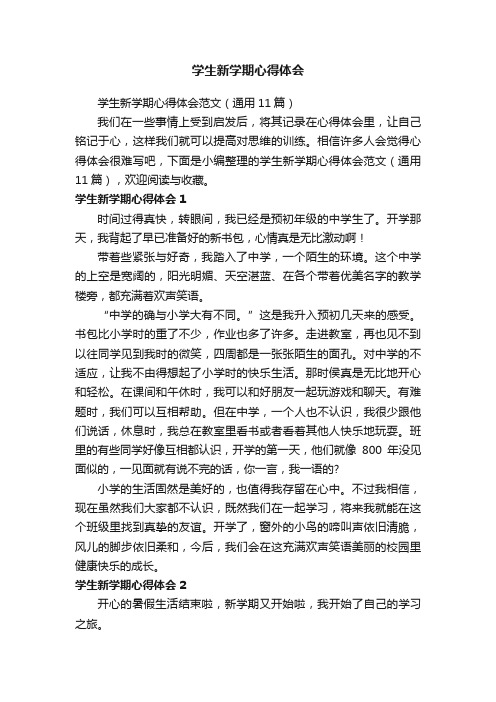 学生新学期心得体会

学生新学期心得体会范文（通用 11 篇）

我们在一些事情上受到启发后，将其记录在心得体会里，让自己铭记于心，这样我们就可以提高对思维的训练。相信许多人会觉得心得体会很难写吧，下面是小编整理的学生新学期心得体会范文（通用 11 篇），欢迎阅读与收藏。

学生新学期心得体会 1

时间过得真快，转眼间，我已经是预初年级的中学生了。开学那天，我背起了早已准备好的新书包，心情真是无比激动啊！

带着些紧张与好奇，我踏入了中学，一个陌生的环境。这个中学的上空是宽阔的，阳光明媚、天空湛蓝、在各个带着优美名字的教学楼旁，都充满着欢声笑语。

“中学的确与小学大有不同。”这是我升入预初几天来的感受。书包比小学时的重了不少，作业也多了许多。走进教室，再也见不到以往同学见到我时的微笑，四周都是一张张陌生的面孔。对中学的不适应，让我不由得想起了小学时的快乐生活。那时侯真是无比地开心和轻松。在课间和午休时，我可以和好朋友一起玩游戏和聊天。有难题时，我们可以互相帮助。但在中学，一个人也不认识，我很少跟他们说话，休息时，我总在教室里看书或者看着其他人快乐地玩耍。班里的有些同学好像互相都认识，开学的第一天，他们就像 800 年没见面似的，一见面就有说不完的话，你一言，我一语的?

小学的生活固然是美好的，也值得我存留在心中。不过我相信，现在虽然我们大家都不认识，既然我们在一起学习，将来我就能在这个班级里找到真挚的友谊。开学了，窗外的小鸟的啼叫声依旧清脆，风儿的脚步依旧柔和，今后，我们会在这充满欢声笑语美丽的校园里健康快乐的成长。

学生新学期心得体会 2

开心的暑假生活结束啦，新学期又开始啦，我开始了自己的学习之旅。